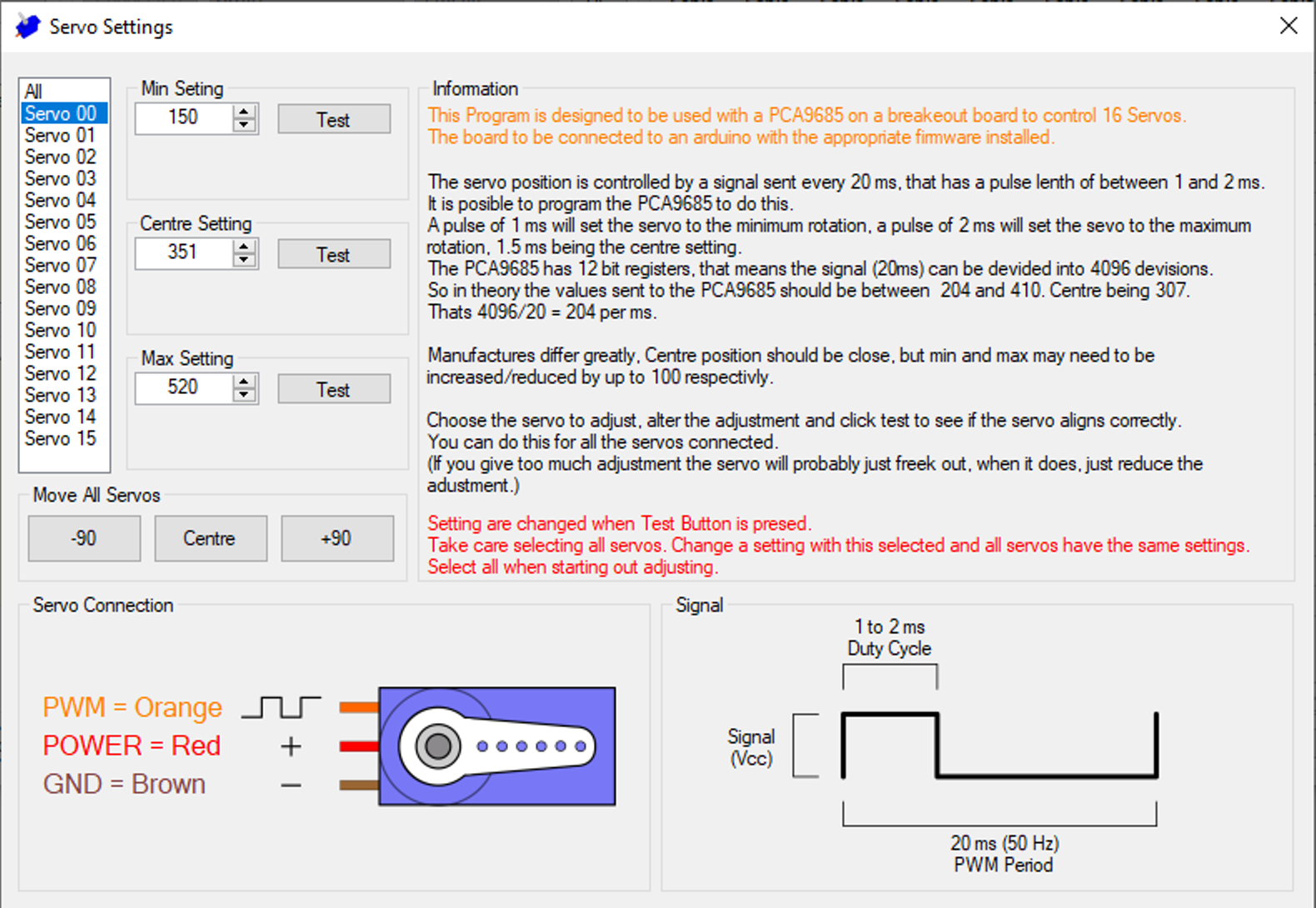 Servo Settings

All
Servo 00
Servo 01
Servo 02
Servo 03
Servo 04
Servo 05
Servo 06
Servo 07
Servo 08
Servo 09
Servo 10
Servo 11
Servo 12
Servo 13
Servo 14
Servo 15

Min Seting
150
Test

Centre Setting
351
Test

Max Setting
520
Test

Move All Servos
-90
Centre
+90

Information
This Program is designed to be used with a PCA9685 on a breakeout board to control 16 Servos.
The board to be connected to an arduino with the appropriate firmware installed.

The servo position is controlled by a signal sent every 20 ms, that has a pulse lenth of between 1 and 2 ms.
It is posible to program the PCA9685 to do this.
A pulse of 1 ms will set the servo to the minimum rotation, a pulse of 2 ms will set the sevo to the maximum rotation, 1.5 ms being the centre setting.
The PCA9685 has 12 bit registers, that means the signal (20ms) can be devided into 4096 devisions.
So in theory the values sent to the PCA9685 should be between 204 and 410. Centre being 307.
Thats 4096/20 = 204 per ms.

Manufactures differ greatly, Centre position should be close, but min and max may need to be increased/reduced by up to 100 respectivly.

Choose the servo to adjust, alter the adjustment and click test to see if the servo aligns correctly.
You can do this for all the servos connected.
(If you give too much adjustment the servo will probably just freek out, when it does, just reduce the adustment.)

Setting are changed when Test Button is presed.
Take care selecting all servos. Change a setting with this selected and all servos have the same settings.
Select all when starting out adjusting.

Servo Connection
PWM = Orange
POWER = Red
GND = Brown
+
−

Signal
1 to 2 ms
Duty Cycle
Signal
(Vcc)
20 ms (50 Hz)
PWM Period